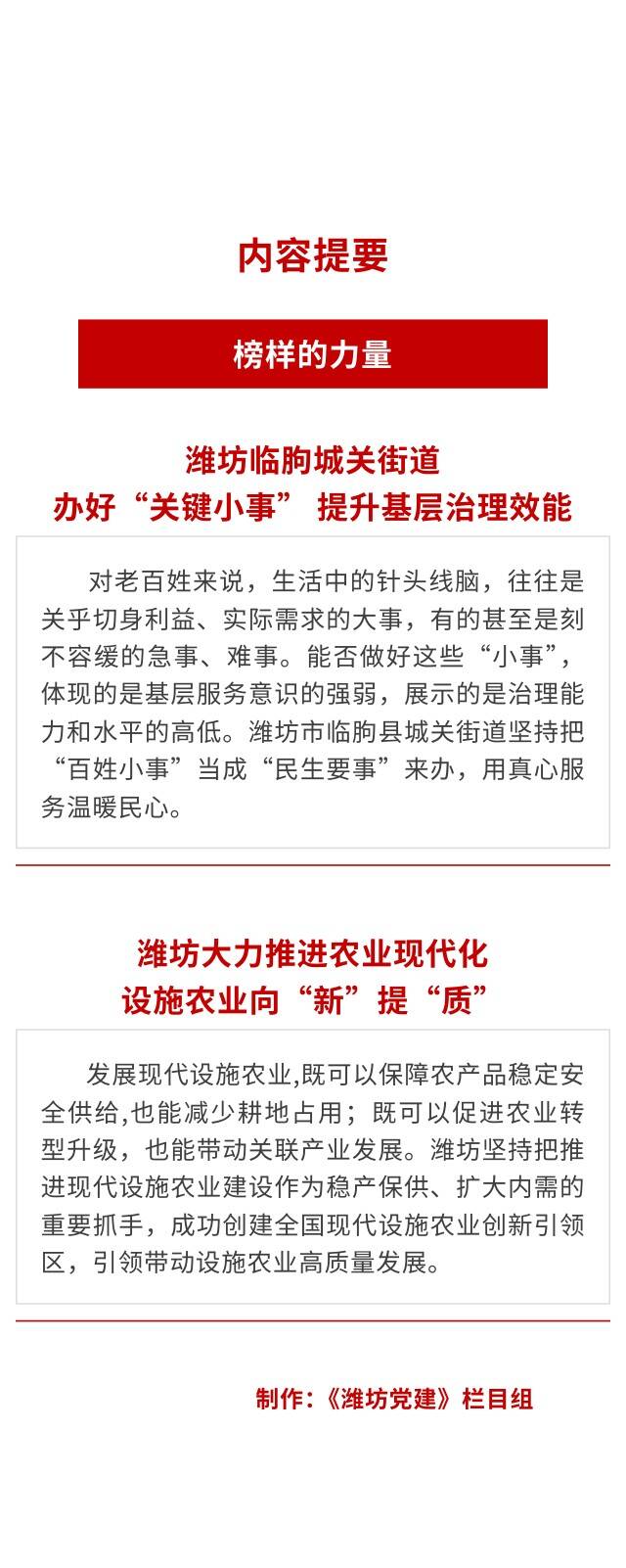 内容提要

榜样的力量

潍坊临朐城关街道
办好“关键小事” 提升基层治理效能

对老百姓来说，生活中的针头线脑，往往是关乎切身利益、实际需求的大事，有的甚至是刻不容缓的急事、难事。能否做好这些“小事”，体现的是基层服务意识的强弱，展示的是治理能力和水平的高低。潍坊市临朐县城关街道坚持把“百姓小事”当成“民生要事”来办，用真心服务温暖民心。

潍坊大力推进农业现代化
设施农业向“新”提“质”

发展现代设施农业,既可以保障农产品稳定安全供给,也能减少耕地占用；既可以促进农业转型升级，也能带动关联产业发展。潍坊坚持把推进现代设施农业建设作为稳产保供、扩大内需的重要抓手，成功创建全国现代设施农业创新引领区，引领带动设施农业高质量发展。

制作:《潍坊党建》栏目组